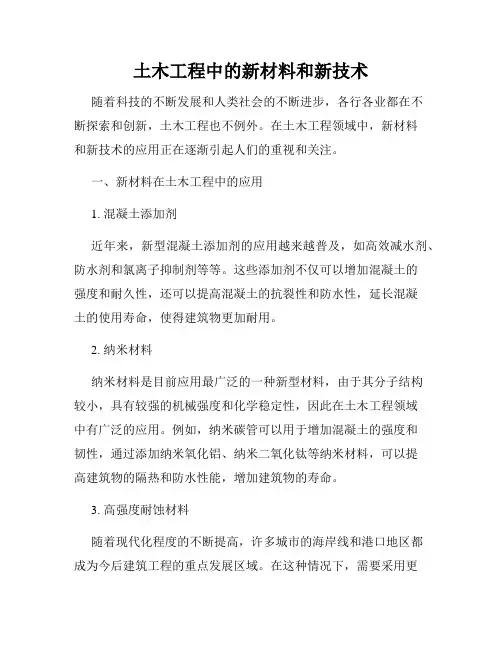 土木工程中的新材料和新技术

随着科技的不断发展和人类社会的不断进步，各行各业都在不断探索和创新，土木工程也不例外。在土木工程领域中，新材料和新技术的应用正在逐渐引起人们的重视和关注。

一、新材料在土木工程中的应用

1. 混凝土添加剂

近年来，新型混凝土添加剂的应用越来越普及，如高效减水剂、防水剂和氯离子抑制剂等等。这些添加剂不仅可以增加混凝土的强度和耐久性，还可以提高混凝土的抗裂性和防水性，延长混凝土的使用寿命，使得建筑物更加耐用。

2. 纳米材料

纳米材料是目前应用最广泛的一种新型材料，由于其分子结构较小，具有较强的机械强度和化学稳定性，因此在土木工程领域中有广泛的应用。例如，纳米碳管可以用于增加混凝土的强度和韧性，通过添加纳米氧化铝、纳米二氧化钛等纳米材料，可以提高建筑物的隔热和防水性能，增加建筑物的寿命。

3. 高强度耐蚀材料

随着现代化程度的不断提高，许多城市的海岸线和港口地区都成为今后建筑工程的重点发展区域。在这种情况下，需要采用更